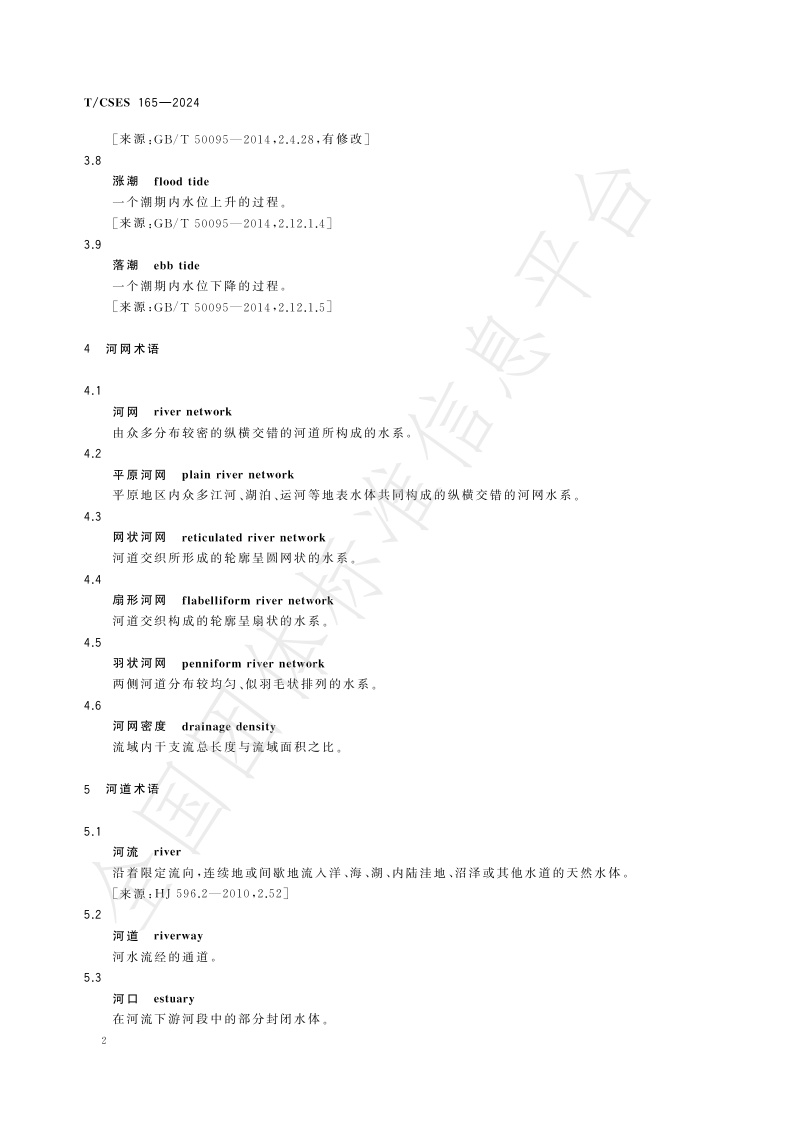 T/CSES 165—2024

[来源:GB/T 50095—2014,2.4.28,有修改]

3.8

涨潮 flood tide

一个潮期内水位上升的过程。

[来源:GB/T 50095—2014,2.12.1.4]

3.9

落潮 ebb tide

一个潮期内水位下降的过程。

[来源:GB/T 50095—2014,2.12.1.5]

4 河网术语

4.1

河网 river network

由众多分布较密的纵横交错的河道所构成的水系。

4.2

平原河网 plain river network

平原地区内众多江河、湖泊、运河等地表水体共同构成的纵横交错的河网水系。

4.3

网状河网 reticulated river network

河道交织所形成的轮廓呈圆网状的水系。

4.4

扇形河网 flabelliform river network

河道交织构成的轮廓呈扇状的水系。

4.5

羽状河网 penniform river network

两侧河道分布较均匀、似羽毛状排列的水系。

4.6

河网密度 drainage density

流域内干支流总长度与流域面积之比。

5 河道术语

5.1

河流 river

沿着限定流向,连续地或间歇地流入洋、海、湖、内陆洼地、沼泽或其他水道的天然水体。

[来源:HJ 596.2—2010,2.52]

5.2

河道 riverway

河水流经的通道。

5.3

河口 estuary

在河流下游河段中的部分封闭水体。

2

全国团体标准信息平台